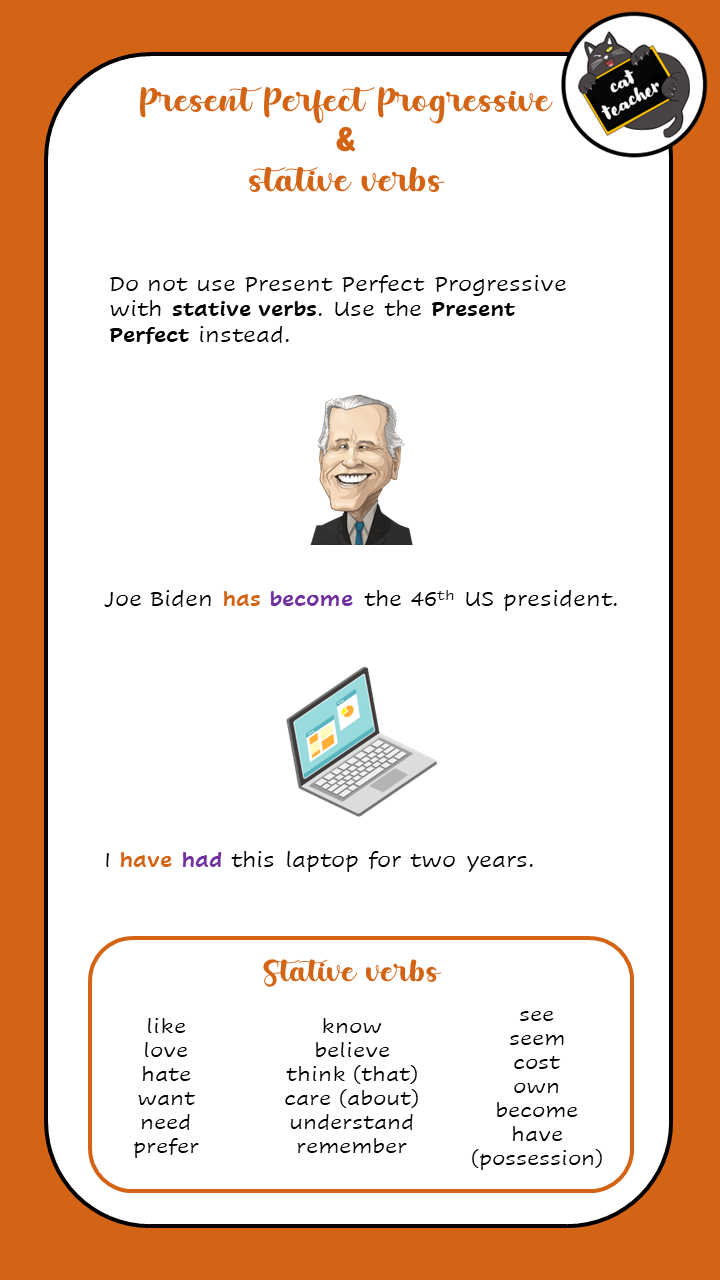 cat teacher

Present Perfect Progressive
&
stative verbs

Do not use Present Perfect Progressive with stative verbs. Use the Present Perfect instead.

Joe Biden has become the 46th US president.

I have had this laptop for two years.

Stative verbs

like
love
hate
want
need
prefer

know
believe
think (that)
care (about)
understand
remember

see
seem
cost
own
become
have
(possession)